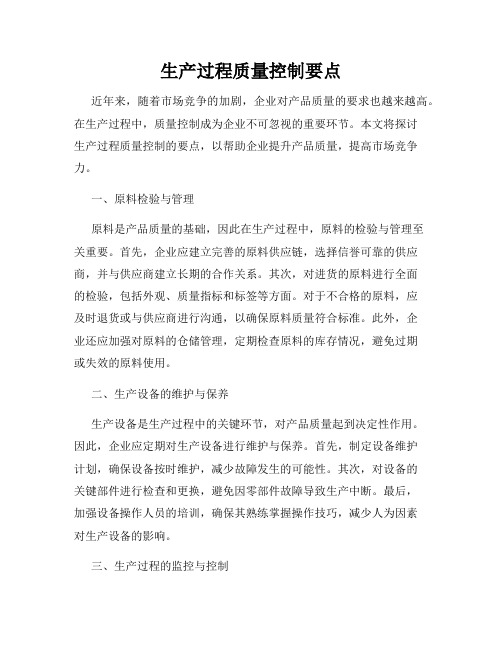 生产过程质量控制要点

近年来，随着市场竞争的加剧，企业对产品质量的要求也越来越高。在生产过程中，质量控制成为企业不可忽视的重要环节。本文将探讨生产过程质量控制的要点，以帮助企业提升产品质量，提高市场竞争力。

一、原料检验与管理

原料是产品质量的基础，因此在生产过程中，原料的检验与管理至关重要。首先，企业应建立完善的原料供应链，选择信誉可靠的供应商，并与供应商建立长期的合作关系。其次，对进货的原料进行全面的检验，包括外观、质量指标和标签等方面。对于不合格的原料，应及时退货或与供应商进行沟通，以确保原料质量符合标准。此外，企业还应加强对原料的仓储管理，定期检查原料的库存情况，避免过期或失效的原料使用。

二、生产设备的维护与保养

生产设备是生产过程中的关键环节，对产品质量起到决定性作用。因此，企业应定期对生产设备进行维护与保养。首先，制定设备维护计划，确保设备按时维护，减少故障发生的可能性。其次，对设备的关键部件进行检查和更换，避免因零部件故障导致生产中断。最后，加强设备操作人员的培训，确保其熟练掌握操作技巧，减少人为因素对生产设备的影响。

三、生产过程的监控与控制